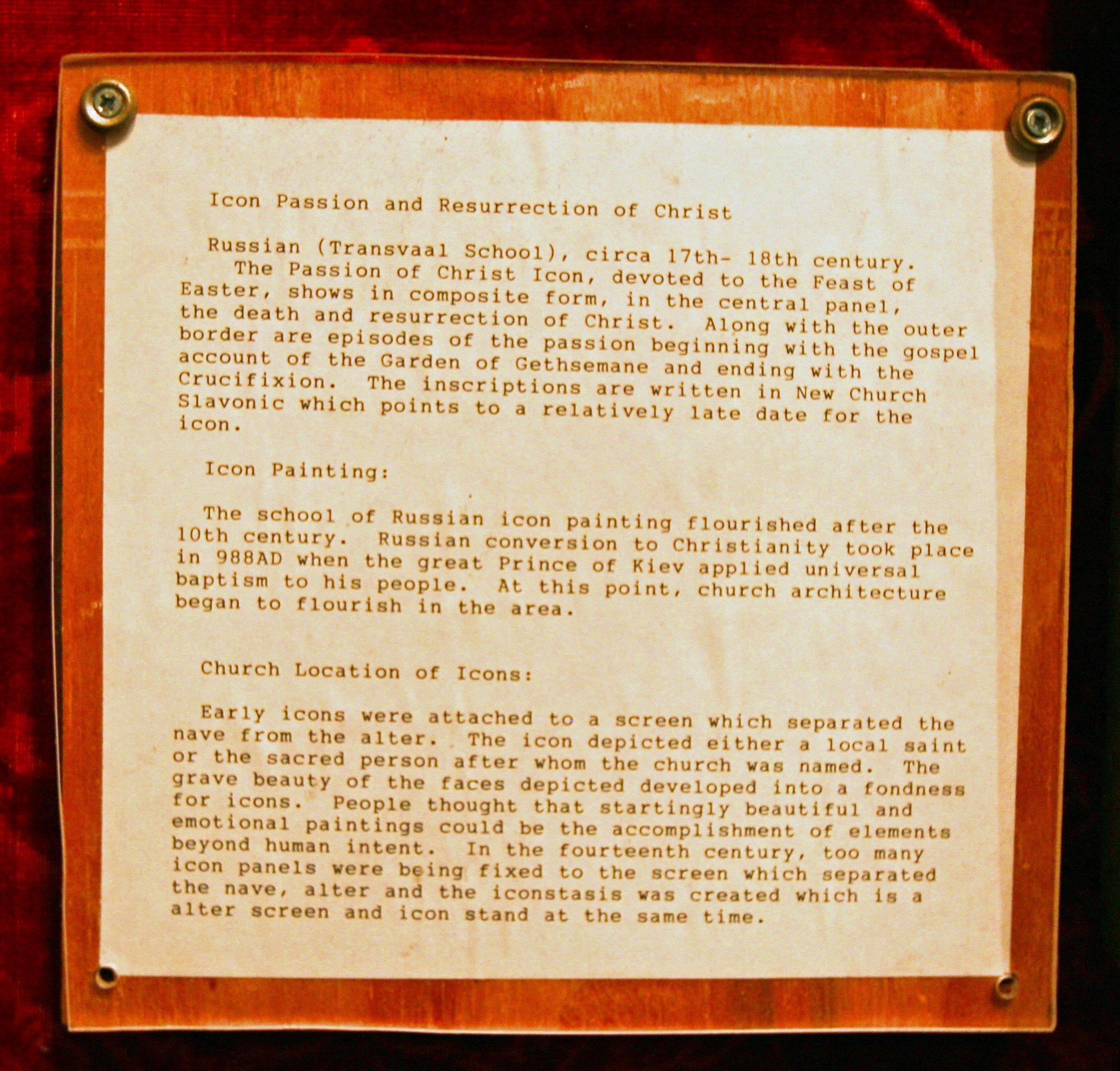 Icon Passion and Resurrection of Christ

Russian (Transvaal School), circa 17th- 18th century. The Passion of Christ Icon, devoted to the Feast of Easter, shows in composite form, in the central panel, the death and resurrection of Christ. Along with the outer border are episodes of the passion beginning with the gospel account of the Garden of Gethsemane and ending with the Crucifixion. The inscriptions are written in New Church Slavonic which points to a relatively late date for the icon.

Icon Painting:

The school of Russian icon painting flourished after the 10th century. Russian conversion to Christianity took place in 988AD when the great Prince of Kiev applied universal baptism to his people. At this point, church architecture began to flourish in the area.

Church Location of Icons:

Early icons were attached to a screen which separated the nave from the alter. The icon depicted either a local saint or the sacred person after whom the church was named. The grave beauty of the faces depicted developed into a fondness for icons. People thought that startingly beautiful and emotional paintings could be the accomplishment of elements beyond human intent. In the fourteenth century, too many icon panels were being fixed to the screen which separated the nave, alter and the iconstasis was created which is a alter screen and icon stand at the same time.